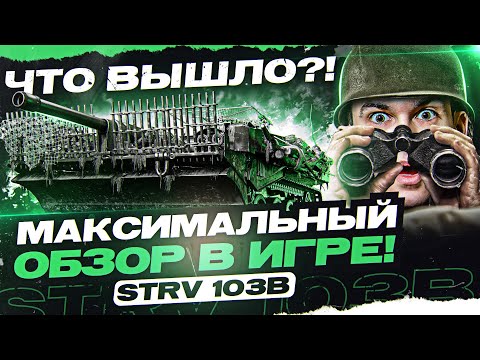 ЧТО ВЫШЛО?!

МАКСИМАЛЬНЫЙ ОБЗОР В ИГРЕ!

STRV 103B

STRV 103B